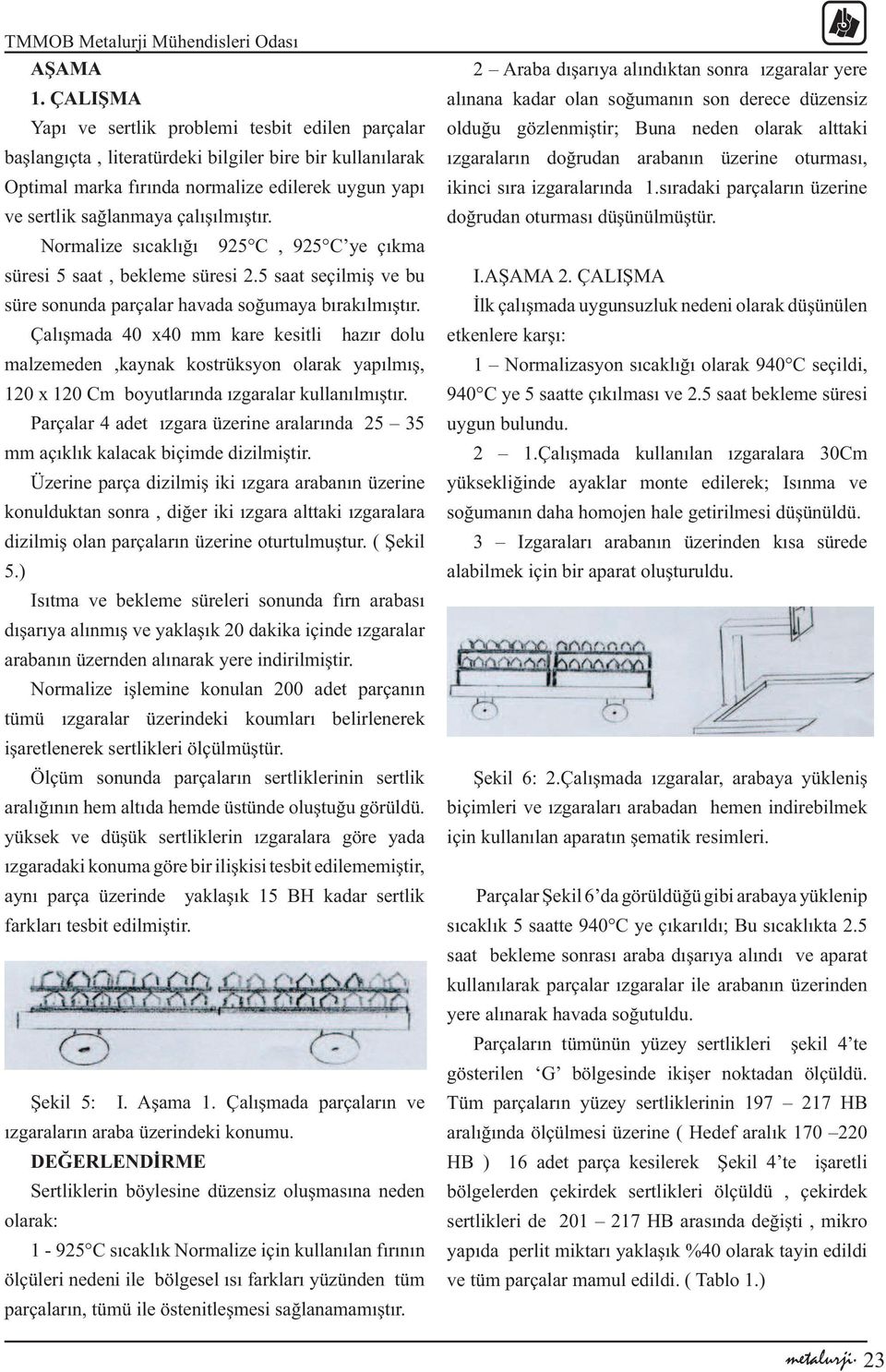 TMMOB Metalurji Mühendisleri Odası

AŞAMA

1. ÇALIŞMA

Yapı ve sertlik problemi tesbit edilen parçalar başlangıçta , literatürdeki bilgiler bire bir kullanılarak Optimal marka fırında normalize edilerek uygun yapı ve sertlik sağlanmaya çalışılmıştır.

Normalize sıcaklığı 925°C , 925°C'ye çıkma süresi 5 saat , bekleme süresi 2.5 saat seçilmiş ve bu süre sonunda parçalar havada soğumaya bırakılmıştır.

Çalışmada 40 x40 mm kare kesitli hazır dolu malzemeden ,kaynak kostrüksyon olarak yapılmış, 120 x 120 Cm boyutlarında ızgaralar kullanılmıştır.

Parçalar 4 adet ızgara üzerine aralarında 25 – 35 mm açıklık kalacak biçimde dizilmiştir.

Üzerine parça dizilmiş iki ızgara arabanın üzerine konulduktan sonra , diğer iki ızgara alttaki ızgaralara dizilmiş olan parçaların üzerine oturtulmuştur. ( Şekil 5.)

Isıtma ve bekleme süreleri sonunda fırn arabası dışarıya alınmış ve yaklaşık 20 dakika içinde ızgaralar arabanın üzernden alınarak yere indirilmiştir.

Normalize işlemine konulan 200 adet parçanın tümü ızgaralar üzerindeki koumları belirlenerek işaretlenerek sertlikleri ölçülmüştür.

Ölçüm sonunda parçaların sertliklerinin sertlik aralığının hem altıda hemde üstünde oluştuğu görüldü. yüksek ve düşük sertliklerin ızgaralara göre yada ızgaradaki konuma göre bir ilişkisi tesbit edilememiştir, aynı parça üzerinde yaklaşık 15 BH kadar sertlik farkları tesbit edilmiştir.

Şekil 5: I. Aşama 1. Çalışmada parçaların ve ızgaraların araba üzerindeki konumu.

DEĞERLENDİRME

Sertliklerin böylesine düzensiz oluşmasına neden olarak:

1 - 925°C sıcaklık Normalize için kullanılan fırının ölçüleri nedeni ile bölgesel ısı farkları yüzünden tüm parçaların, tümü ile östenitleşmesi sağlanamamıştır.

2 – Araba dışarıya alındıktan sonra ızgaralar yere alınana kadar olan soğumanın son derece düzensiz olduğu gözlenmiştir; Buna neden olarak alttaki ızgaraların doğrudan arabanın üzerine oturması, ikinci sıra izgaralarında 1.sıradaki parçaların üzerine doğrudan oturması düşünülmüştür.

I.AŞAMA 2. ÇALIŞMA

İlk çalışmada uygunsuzluk nedeni olarak düşünülen etkenlere karşı:

1 – Normalizasyon sıcaklığı olarak 940°C seçildi, 940°C ye 5 saatte çıkılması ve 2.5 saat bekleme süresi uygun bulundu.

2 – 1.Çalışmada kullanılan ızgaralara 30Cm yüksekliğinde ayaklar monte edilerek; Isınma ve soğumanın daha homojen hale getirilmesi düşünüldü.

3 – Izgaraları arabanın üzerinden kısa sürede alabilmek için bir aparat oluşturuldu.

Şekil 6: 2.Çalışmada ızgaralar, arabaya yükleniş biçimleri ve ızgaraları arabadan hemen indirebilmek için kullanılan aparatın şematik resimleri.

Parçalar Şekil 6'da görüldüğü gibi arabaya yüklenip sıcaklık 5 saatte 940°C ye çıkarıldı; Bu sıcaklıkta 2.5 saat bekleme sonrası araba dışarıya alındı ve aparat kullanılarak parçalar ızgaralar ile arabanın üzerinden yere alınarak havada soğutuldu.

Parçaların tümünün yüzey sertlikleri şekil 4'te gösterilen 'G' bölgesinde ikişer noktadan ölçüldü. Tüm parçaların yüzey sertliklerinin 197 – 217 HB aralığında ölçülmesi üzerine ( Hedef aralık 170 –220 HB ) 16 adet parça kesilerek Şekil 4'te işaretli bölgelerden çekirdek sertlikleri ölçüldü , çekirdek sertlikleri de 201 – 217 HB arasında değişti , mikro yapıda perlit miktarı yaklaşık %40 olarak tayin edildi ve tüm parçalar mamul edildi. ( Tablo 1.)

metalurji 23